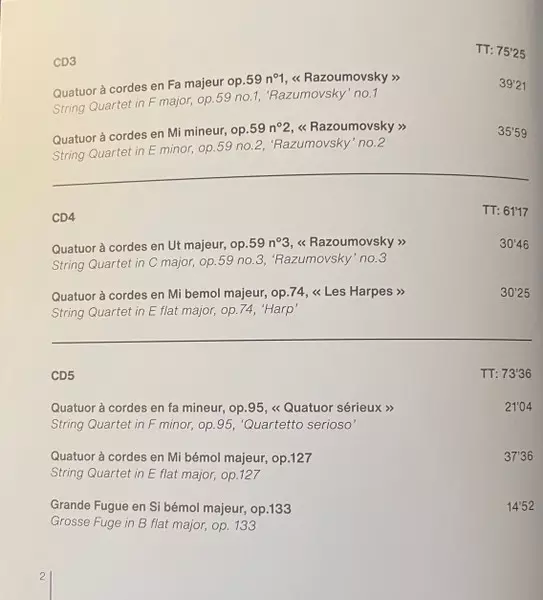 CD3 TT: 75'25

Quatuor à cordes en Fa majeur op.59 n°1, « Razoumovsky » 39'21
String Quartet in F major, op.59 no.1, 'Razumovsky' no.1

Quatuor à cordes en Mi mineur, op.59 n°2, « Razoumovsky » 35'59
String Quartet in E minor, op.59 no.2, 'Razumovsky' no.2

CD4 TT: 61'17

Quatuor à cordes en Ut majeur, op.59 n°3, « Razoumovsky » 30'46
String Quartet in C major, op.59 no.3, 'Razumovsky' no.3

Quatuor à cordes en Mi bemol majeur, op.74, « Les Harpes » 30'25
String Quartet in E flat major, op.74, 'Harp'

CD5 TT: 73'36

Quatuor à cordes en fa mineur, op.95, « Quatuor sérieux » 21'04
String Quartet in F minor, op.95, 'Quartetto serioso'

Quatuor à cordes en Mi bémol majeur, op.127 37'36
String Quartet in E flat major, op.127

Grande Fugue en Si bémol majeur, op.133 14'52
Grosse Fuge in B flat major, op. 133

2